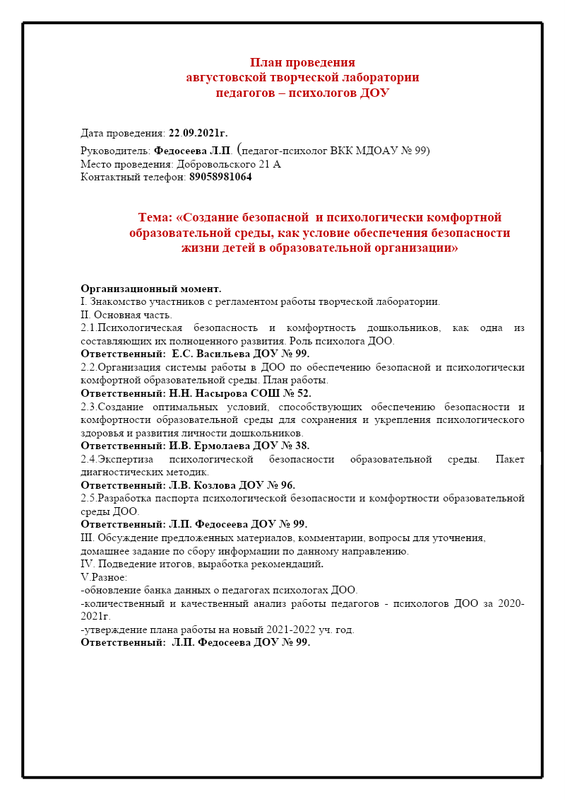 План проведения
августовской творческой лаборатории
педагогов – психологов ДОУ

Дата проведения: 22.09.2021г.
Руководитель: Федосеева Л.П. (педагог-психолог ВКК МДОАУ № 99)
Место проведения: Добровольского 21 А
Контактный телефон: 89058981064

Тема: «Создание безопасной и психологически комфортной образовательной среды, как условие обеспечения безопасности жизни детей в образовательной организации»

Организационный момент.
I. Знакомство участников с регламентом работы творческой лаборатории.
II. Основная часть.
2.1.Психологическая безопасность и комфортность дошкольников, как одна из составляющих их полноценного развития. Роль психолога ДОО.
Ответственный: Е.С. Васильева ДОУ № 99.
2.2.Организация системы работы в ДОО по обеспечению безопасной и психологически комфортной образовательной среды. План работы.
Ответственный: Н.Н. Насырова СОШ № 52.
2.3.Создание оптимальных условий, способствующих обеспечению безопасности и комфортности образовательной среды для сохранения и укрепления психологического здоровья и развития личности дошкольников.
Ответственный: И.В. Ермолаева ДОУ № 38.
2.4.Экспертиза психологической безопасности образовательной среды. Пакет диагностических методик.
Ответственный: Л.В. Козлова ДОУ № 96.
2.5.Разработка паспорта психологической безопасности и комфортности образовательной среды ДОО.
Ответственный: Л.П. Федосеева ДОУ № 99.
III. Обсуждение предложенных материалов, комментарии, вопросы для уточнения, домашнее задание по сбору информации по данному направлению.
IV. Подведение итогов, выработка рекомендаций.
V.Разное:
-обновление банка данных о педагогах психологах ДОО.
-количественный и качественный анализ работы педагогов - психологов ДОО за 2020-2021г.
-утверждение плана работы на новый 2021-2022 уч. год.
Ответственный: Л.П. Федосеева ДОУ № 99.